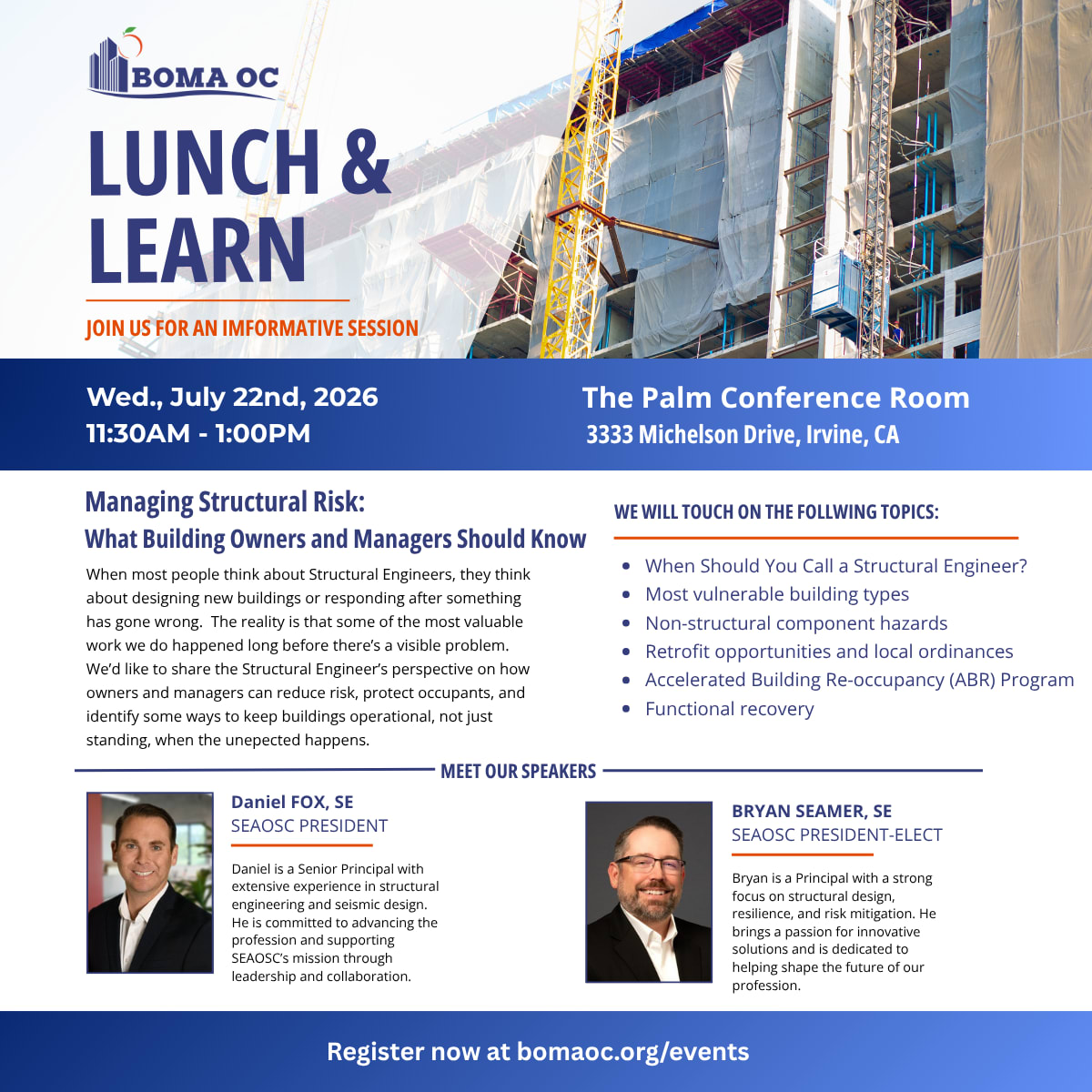 BOMA OC

LUNCH & LEARN

JOIN US FOR AN IMFORMATIVE SESSION

Wed., July 22nd, 2026
11:30AM - 1:00PM

The Palm Conference Room
3333 Michelson Drive, Irvine, CA

Managing Structural Risk:
What Building Owners and Managers Should Know

When most people think about Structural Engineers, they think about designing new buildings or responding after something has gone wrong. The reality is that some of the most valuable work we do happened long before there's a visible problem. We'd like to share the Structural Engineer's perspective on how owners and managers can reduce risk, protect occupants, and identify some ways to keep buildings operational, not just standing, when the unepected happens.

WE WILL TOUCH ON THE FOLLWING TOPICS:

• When Should You Call a Structural Engineer?
• Most vulnerable building types
• Non-structural component hazards
• Retrofit opportunities and local ordinances
• Accelerated Building Re-occupancy (ABR) Program
• Functional recovery

MEET OUR SPEAKERS

Daniel FOX, SE
SEAOSC PRESIDENT

Daniel is a Senior Principal with extensive experience in structural engineering and seismic design. He is committed to advancing the profession and supporting SEAOSC's mission through leadership and collaboration.

BRYAN SEAMER, SE
SEAOSC PRESIDENT-ELECT

Bryan is a Principal with a strong focus on structural design, resilience, and risk mitigation. He brings a passion for innovative solutions and is dedicated to helping shape the future of our profession.

Register now at bomaoc.org/events